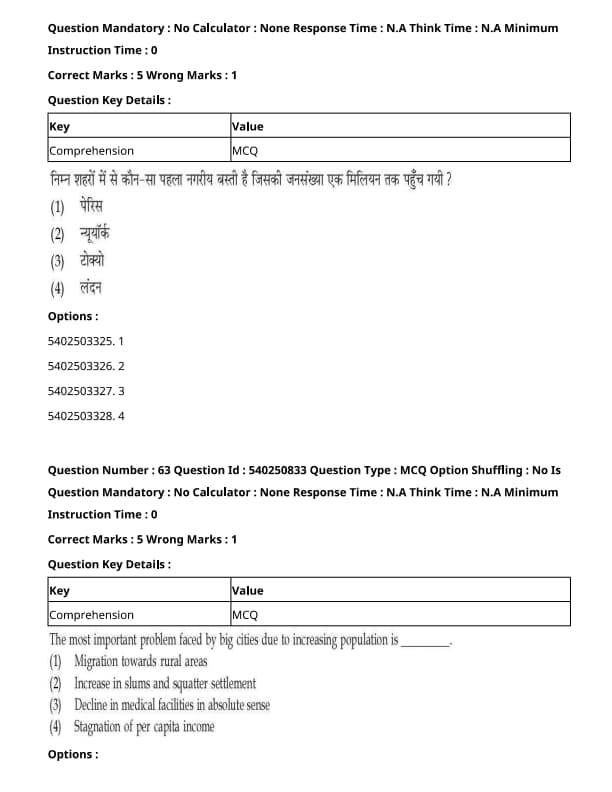 Question Mandatory : No Calculator : None Response Time : N.A Think Time : N.A Minimum Instruction Time : 0

Correct Marks : 5 Wrong Marks : 1

Question Key Details :

| Key | Value |
|---|---|
| Comprehension | MCQ |

निम्न शहरों में से कौन-सा पहला नगरीय बस्ती है जिसकी जनसंख्या एक मिलियन तक पहुँच गयी ?

(1) पेरिस

(2) न्यूयॉर्क

(3) टोक्यो

(4) लंदन

Options :

5402503325. 1

5402503326. 2

5402503327. 3

5402503328. 4

Question Number : 63 Question Id : 540250833 Question Type : MCQ Option Shuffling : No Is Question Mandatory : No Calculator : None Response Time : N.A Think Time : N.A Minimum Instruction Time : 0

Correct Marks : 5 Wrong Marks : 1

Question Key Details :

| Key | Value |
|---|---|
| Comprehension | MCQ |

The most important problem faced by big cities due to increasing population is ________.

(1) Migration towards rural areas

(2) Increase in slums and squatter settlement

(3) Decline in medical facilities in absolute sense

(4) Stagnation of per capita income

Options :